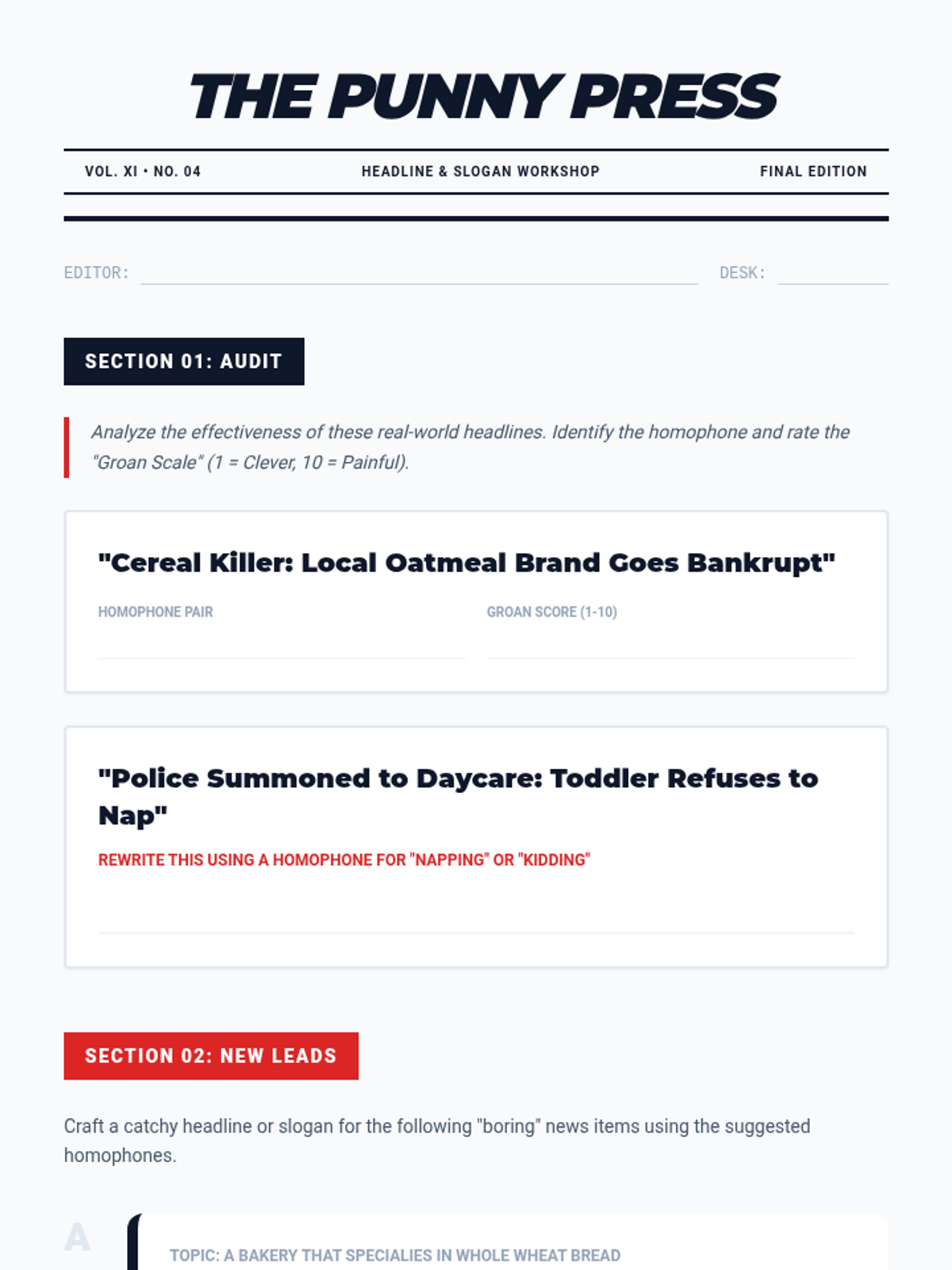 THE PUNNY PRESS

VOL. XI • NO. 04

HEADLINE & SLOGAN WORKSHOP

FINAL EDITION

EDITOR:

DESK:

SECTION 01: AUDIT

Analyze the effectiveness of these real-world headlines. Identify the homophone and rate the "Groan Scale" (1 = Clever, 10 = Painful).

"Cereal Killer: Local Oatmeal Brand Goes Bankrupt"

HOMOPHONE PAIR

GROAN SCORE (1-10)

"Police Summoned to Daycare: Toddler Refuses to Nap"

REWRITE THIS USING A HOMOPHONE FOR "NAPPING" OR "KIDDING"

SECTION 02: NEW LEADS

Craft a catchy headline or slogan for the following "boring" news items using the suggested homophones.

A

TOPIC: A BAKERY THAT SPECIALIES IN WHOLE WHEAT BREAD